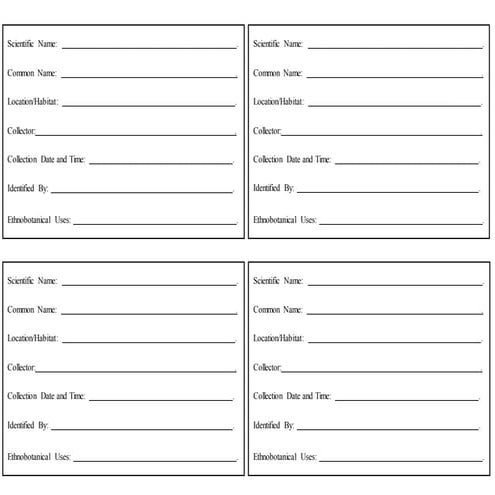 Scientific Name: ______________________.

Common Name: ______________________.

Location/Habitat: ______________________.

Collector:______________________.

Collection Date and Time: ______________________.

Identified By: ______________________.

Ethnobotanical Uses: ______________________.

Scientific Name: ______________________.

Common Name: ______________________.

Location/Habitat: ______________________.

Collector:______________________.

Collection Date and Time: ______________________.

Identified By: ______________________.

Ethnobotanical Uses: ______________________.

Scientific Name: ______________________.

Common Name: ______________________.

Location/Habitat: ______________________.

Collector:______________________.

Collection Date and Time: ______________________.

Identified By: ______________________.

Ethnobotanical Uses: ______________________.

Scientific Name: ______________________.

Common Name: ______________________.

Location/Habitat: ______________________.

Collector:______________________.

Collection Date and Time: ______________________.

Identified By: ______________________.

Ethnobotanical Uses: ______________________.